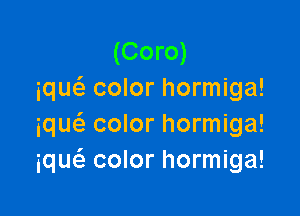 (Coro)
¡qué color hormiga!
¡qué color hormiga!
¡qué color hormiga!